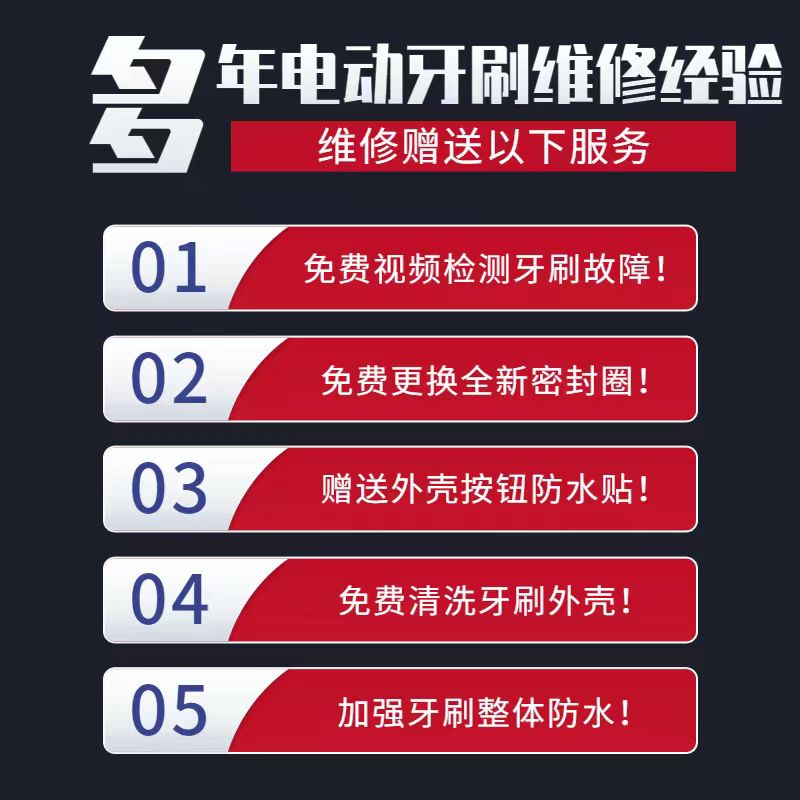 多年电动牙刷维修经验

维修赠送以下服务

01 免费视频检测牙刷故障！

02 免费更换全新密封圈！

03 赠送外壳按钮防水贴！

04 免费清洗牙刷外壳！

05 加强牙刷整体防水！